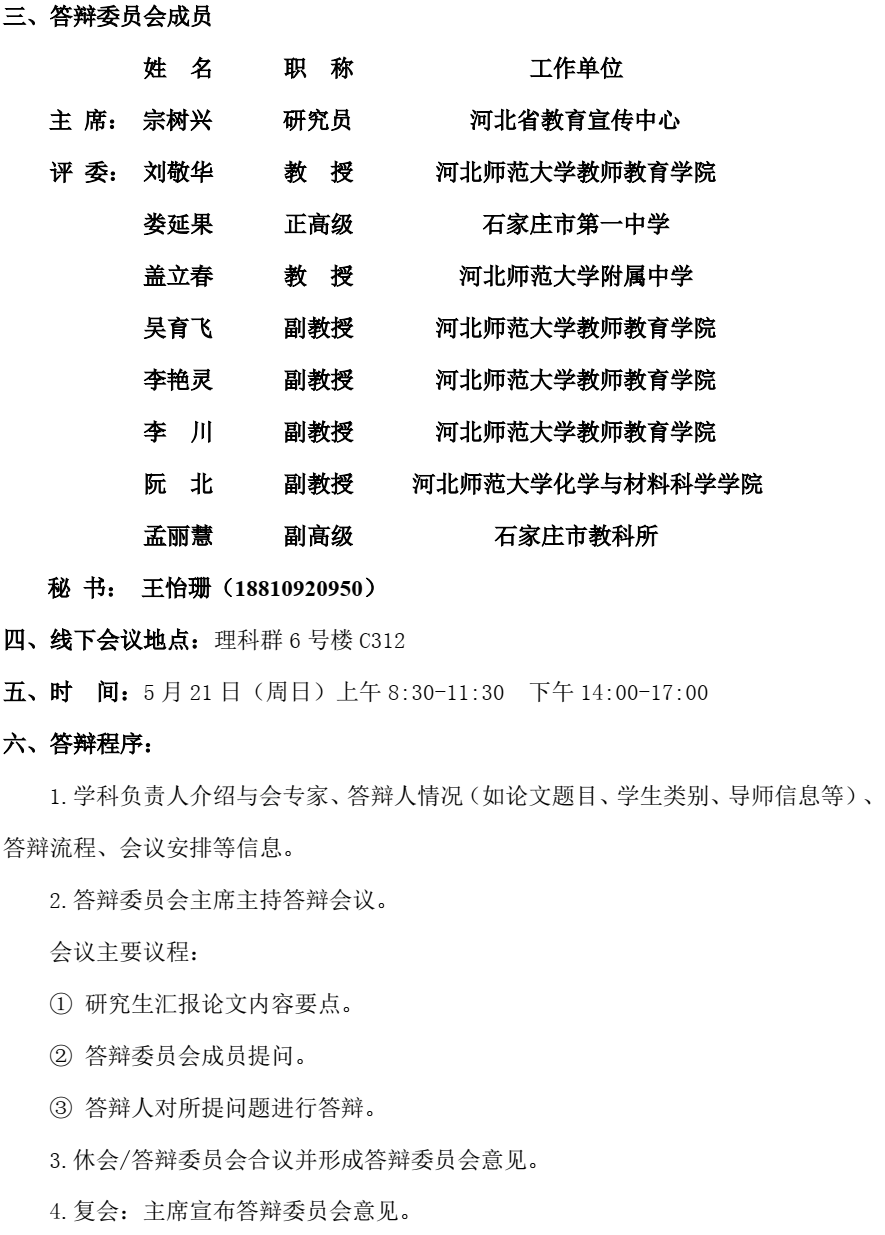 三、答辩委员会成员

| | 姓 名 | 职 称 | 工作单位 |
|---|---|---|---|
| 主 席： | 宗树兴 | 研究员 | 河北省教育宣传中心 |
| 评 委： | 刘敬华 | 教 授 | 河北师范大学教师教育学院 |
| | 娄延果 | 正高级 | 石家庄市第一中学 |
| | 盖立春 | 教 授 | 河北师范大学附属中学 |
| | 吴育飞 | 副教授 | 河北师范大学教师教育学院 |
| | 李艳灵 | 副教授 | 河北师范大学教师教育学院 |
| | 李 川 | 副教授 | 河北师范大学教师教育学院 |
| | 阮 北 | 副教授 | 河北师范大学化学与材料科学学院 |
| | 孟丽慧 | 副高级 | 石家庄市教科所 |

秘 书： 王怡珊（18810920950）

四、线下会议地点：理科群 6 号楼 C312

五、时 间：5 月 21 日（周日）上午 8:30-11:30 下午 14:00-17:00

六、答辩程序：

1.学科负责人介绍与会专家、答辩人情况（如论文题目、学生类别、导师信息等）、答辩流程、会议安排等信息。

2.答辩委员会主席主持答辩会议。

会议主要议程：

① 研究生汇报论文内容要点。

② 答辩委员会成员提问。

③ 答辩人对所提问题进行答辩。

3.休会/答辩委员会合议并形成答辩委员会意见。

4.复会：主席宣布答辩委员会意见。